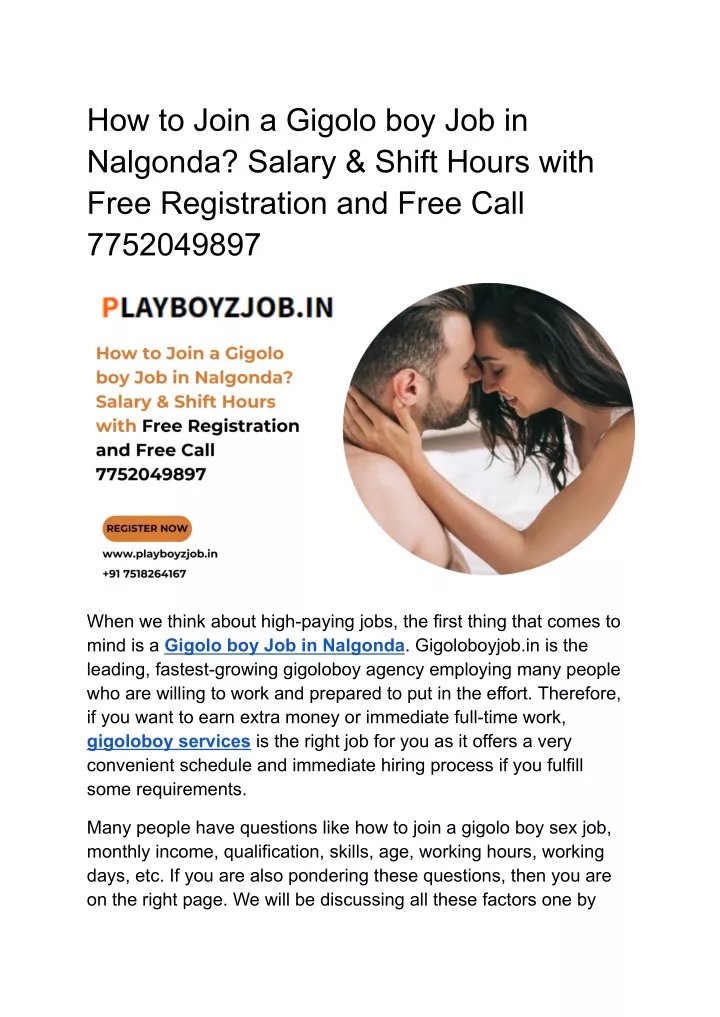 How to Join a Gigolo boy Job in Nalgonda? Salary & Shift Hours with Free Registration and Free Call 7752049897

PLAYBOYZJOB.IN

How to Join a Gigolo boy Job in Nalgonda? Salary & Shift Hours with Free Registration and Free Call 7752049897

REGISTER NOW

www.playboyzjob.in

+91 7518264167

When we think about high-paying jobs, the first thing that comes to mind is a Gigolo boy Job in Nalgonda. Gigoloboyjob.in is the leading, fastest-growing gigoloboy agency employing many people who are willing to work and prepared to put in the effort. Therefore, if you want to earn extra money or immediate full-time work, gigoloboy services is the right job for you as it offers a very convenient schedule and immediate hiring process if you fulfill some requirements.

Many people have questions like how to join a gigolo boy sex job, monthly income, qualification, skills, age, working hours, working days, etc. If you are also pondering these questions, then you are on the right page. We will be discussing all these factors one by